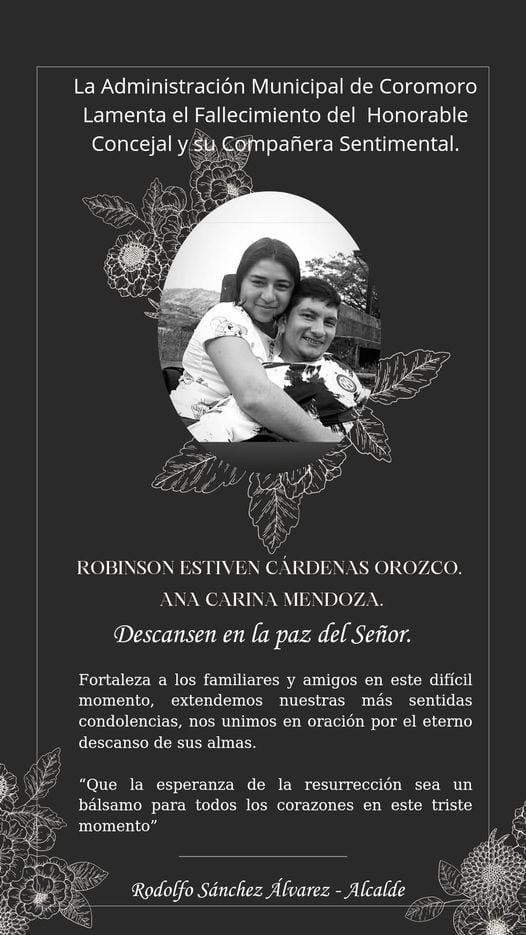 La Administración Municipal de Coromoro Lamenta el Fallecimiento del Honorable Concejal y su Compañera Sentimental.

ROBINSON ESTIVEN CÁRDENAS OROZCO.
ANA CARINA MENDOZA.

Descansen en la paz del Señor.

Fortaleza a los familiares y amigos en este difícil momento, extendemos nuestras más sentidas condolencias, nos unimos en oración por el eterno descanso de sus almas.

"Que la esperanza de la resurrección sea un bálsamo para todos los corazones en este triste momento"

Rodolfo Sánchez Álvarez - Alcalde